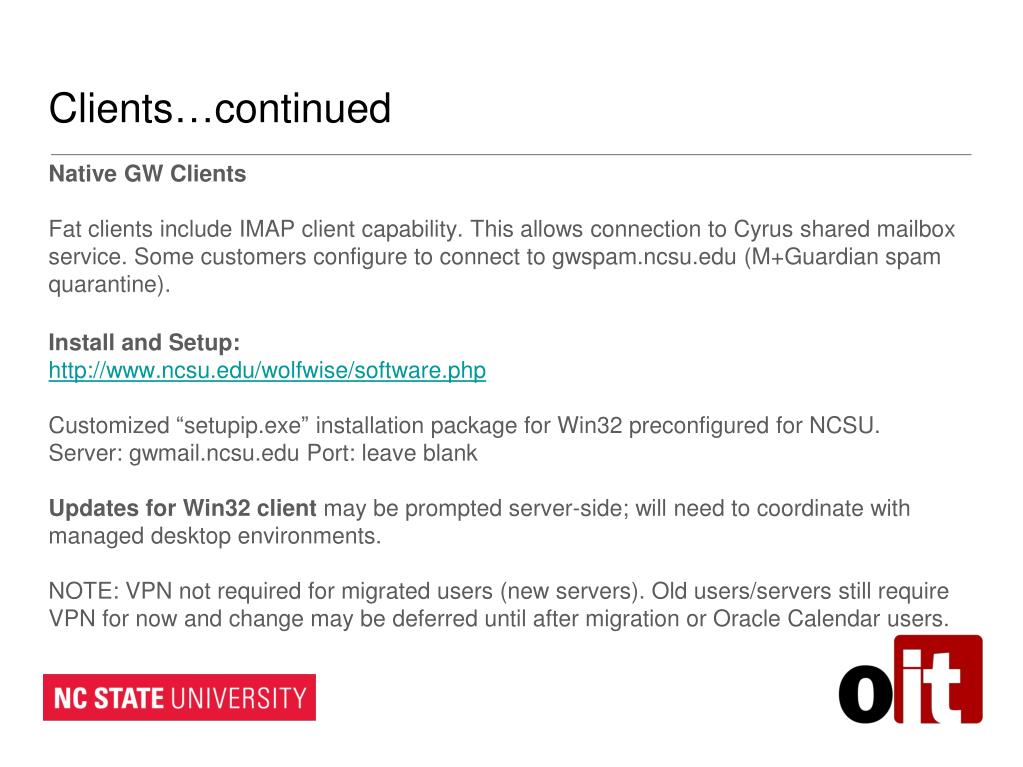 Clients…continued

Native GW Clients

Fat clients include IMAP client capability. This allows connection to Cyrus shared mailbox service. Some customers configure to connect to gwspam.ncsu.edu (M+Guardian spam quarantine).

Install and Setup:
http://www.ncsu.edu/wolfwise/software.php

Customized “setupip.exe” installation package for Win32 preconfigured for NCSU.
Server: gwmail.ncsu.edu Port: leave blank

Updates for Win32 client may be prompted server-side; will need to coordinate with managed desktop environments.

NOTE: VPN not required for migrated users (new servers). Old users/servers still require VPN for now and change may be deferred until after migration or Oracle Calendar users.

NC STATE UNIVERSITY

oit